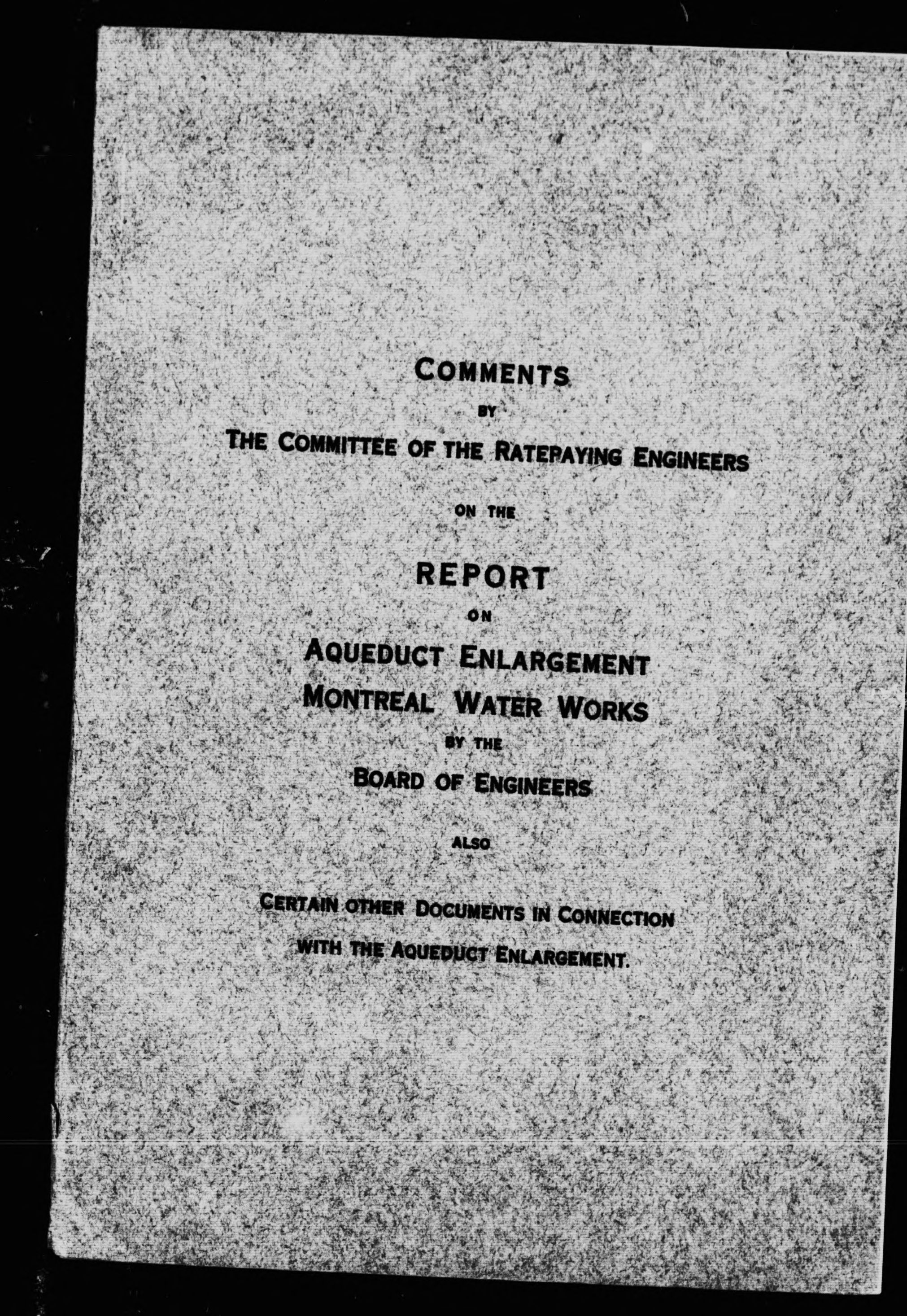 COMMENTS

BY

THE COMMITTEE OF THE RATEPAYING ENGINEERS

ON THE

REPORT

ON

AQUEDUCT ENLARGEMENT

MONTREAL WATER WORKS

BY THE

BOARD OF ENGINEERS

ALSO

CERTAIN OTHER DOCUMENTS IN CONNECTION WITH THE AQUEDUCT ENLARGEMENT.